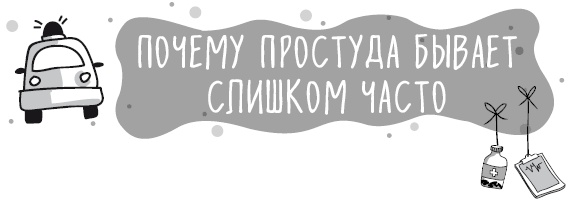 ПОЧЕМУ ПРОСТУДА БЫВАЕТ СЛИШКОМ ЧАСТО